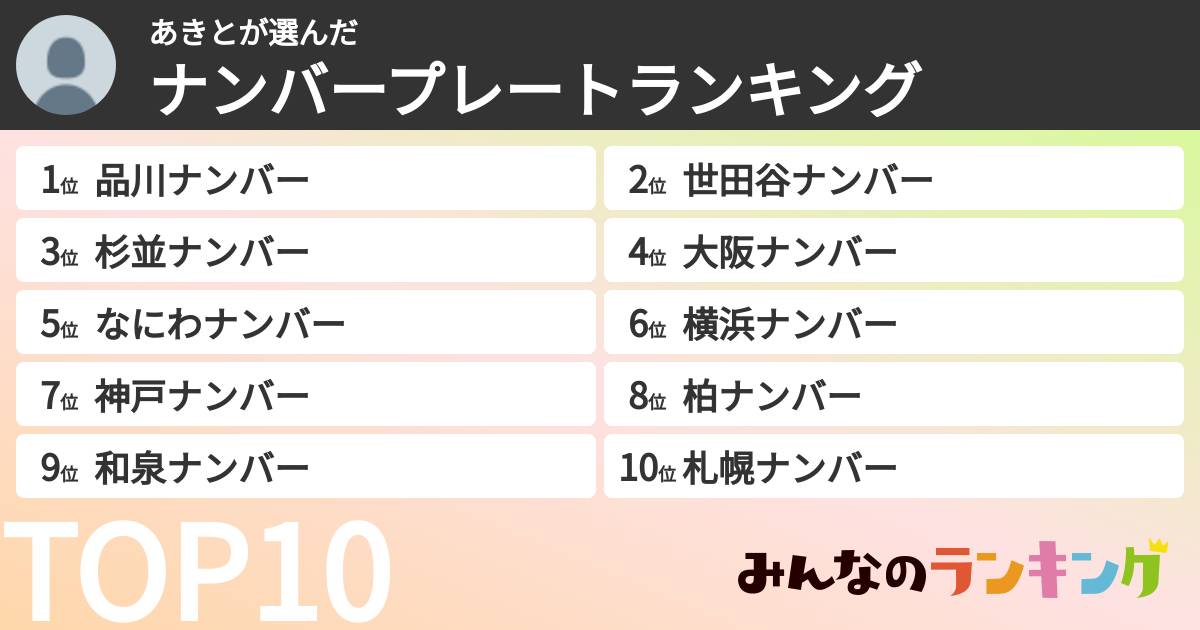 あきとが選んだ
ナンバープレートランキング

1位 品川ナンバー
2位 世田谷ナンバー
3位 杉並ナンバー
4位 大阪ナンバー
5位 なにわナンバー
6位 横浜ナンバー
7位 神戸ナンバー
8位 柏ナンバー
9位 和泉ナンバー
10位 札幌ナンバー

TOP10

みんなのランキング